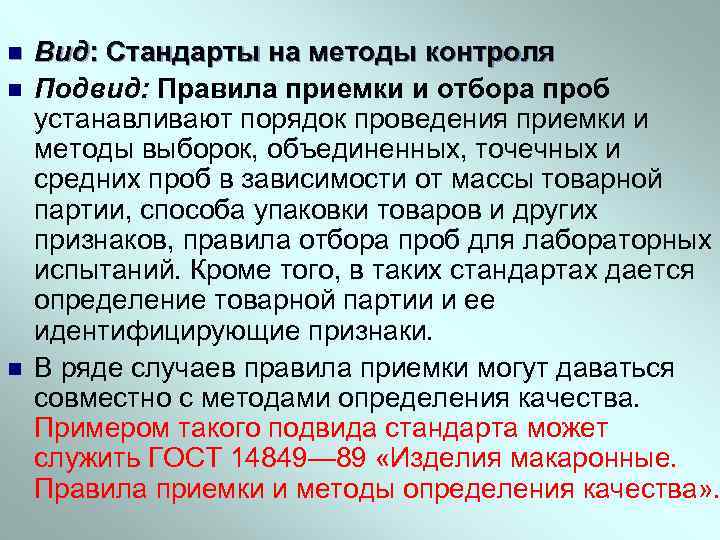 Вид: Стандарты на методы контроля

Подвид: Правила приемки и отбора проб устанавливают порядок проведения приемки и методы выборок, объединенных, точечных и средних проб в зависимости от массы товарной партии, способа упаковки товаров и других признаков, правила отбора проб для лабораторных испытаний. Кроме того, в таких стандартах дается определение товарной партии и ее идентифицирующие признаки.

В ряде случаев правила приемки могут даваться совместно с методами определения качества. Примером такого подвида стандарта может служить ГОСТ 14849—89 «Изделия макаронные. Правила приемки и методы определения качества».